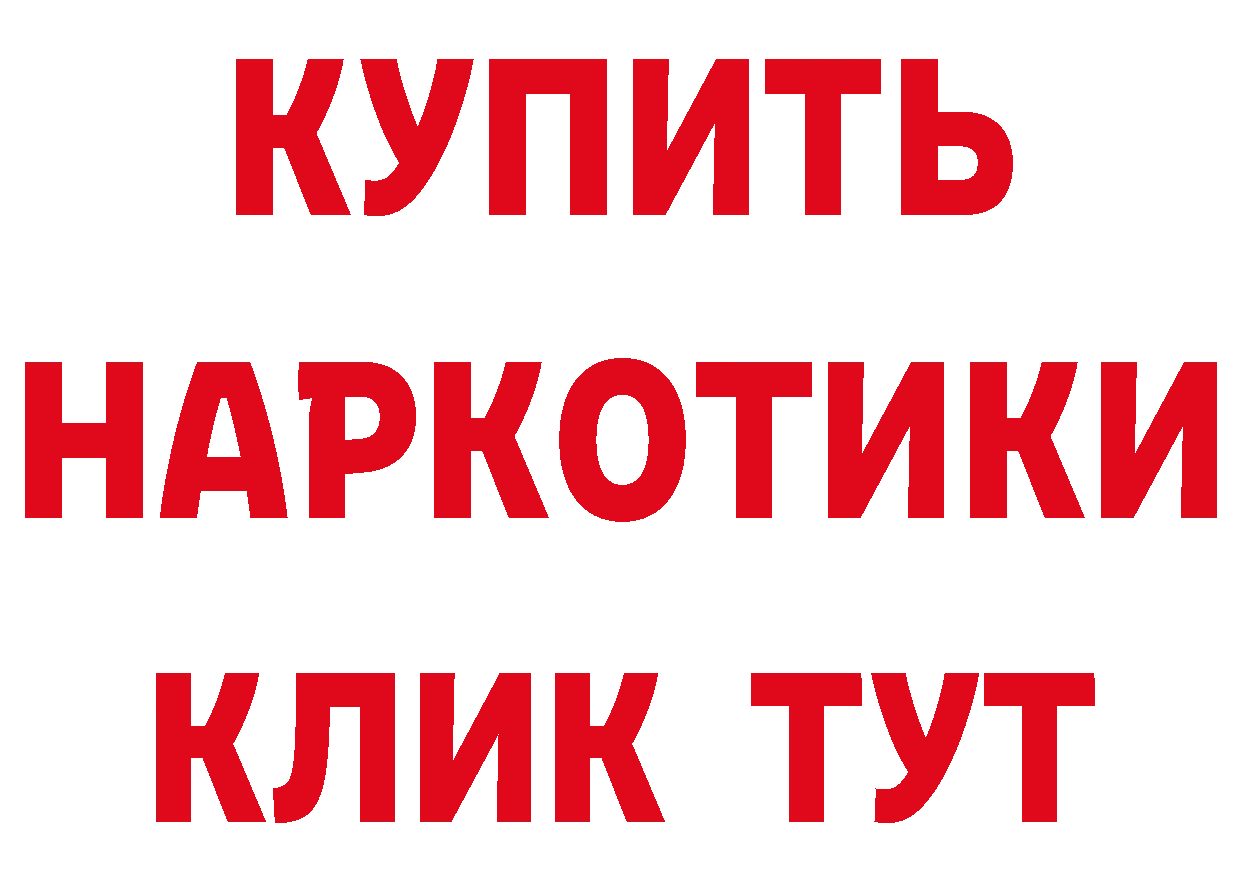 КУПИТЬ
НАРКОТИКИ
КЛИК ТУТ